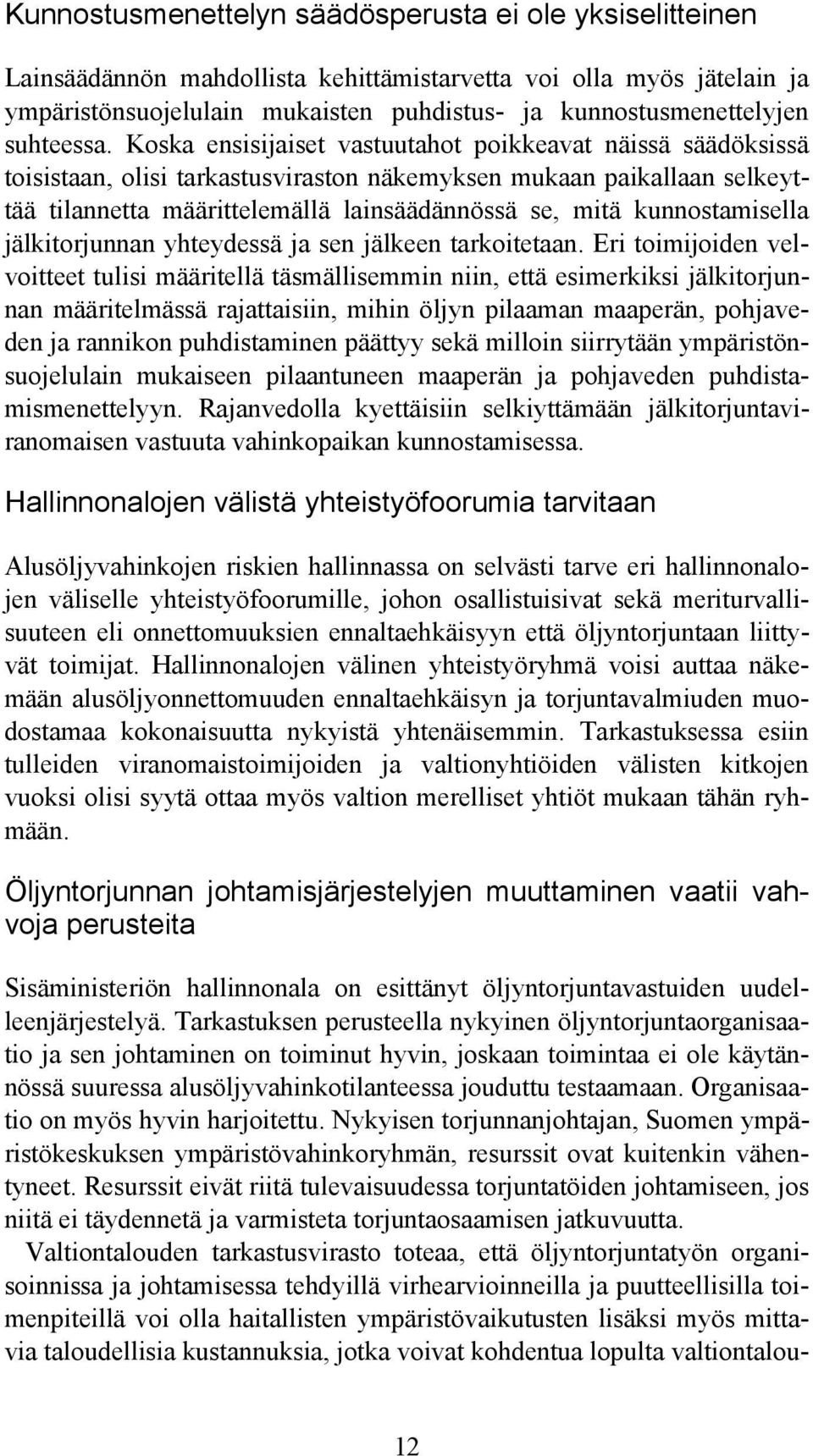 Kunnostusmenettelyn säädösperusta ei ole yksiselitteinen

Lainsäädännön mahdollista kehittämistarvetta voi olla myös jätelain ja ympäristönsuojelulain mukaisten puhdistus- ja kunnostusmenettelyjen suhteessa. Koska ensisijaiset vastuutahot poikkeavat näissä säädöksissä toisistaan, olisi tarkastusviraston näkemyksen mukaan paikallaan selkeyttää tilannetta määrittelemällä lainsäädännössä se, mitä kunnostamisella jälkitorjunnan yhteydessä ja sen jälkeen tarkoitetaan. Eri toimijoiden velvoitteet tulisi määritellä täsmällisemmin niin, että esimerkiksi jälkitorjunnan määritelmässä rajattaisiin, mihin öljyn pilaaman maaperän, pohjaveden ja rannikon puhdistaminen päättyy sekä milloin siirrytään ympäristönsuojelulain mukaiseen pilaantuneen maaperän ja pohjaveden puhdistamismenettelyyn. Rajanvedolla kyettäisiin selkiyttämään jälkitorjuntaviranomaisen vastuuta vahinkopaikan kunnostamisessa.

Hallinnonalojen välistä yhteistyöfoorumia tarvitaan

Alusöljyvahinkojen riskien hallinnassa on selvästi tarve eri hallinnonalojen väliselle yhteistyöfoorumille, johon osallistuisivat sekä meriturvallisuuteen eli onnettomuuksien ennaltaehkäisyyn että öljyntorjuntaan liittyvät toimijat. Hallinnonalojen välinen yhteistyöryhmä voisi auttaa näkemään alusöljyonnettomuuden ennaltaehkäisyn ja torjuntavalmiuden muodostamaa kokonaisuutta nykyistä yhtenäisemmin. Tarkastuksessa esiin tulleiden viranomaistoimijoiden ja valtionyhtiöiden välisten kitkojen vuoksi olisi syytä ottaa myös valtion merelliset yhtiöt mukaan tähän ryhmään.

Öljyntorjunnan johtamisjärjestelyjen muuttaminen vaatii vahvoja perusteita

Sisäministeriön hallinnonala on esittänyt öljyntorjuntavastuiden uudelleenjärjestelyä. Tarkastuksen perusteella nykyinen öljyntorjuntaorganisaatio ja sen johtaminen on toiminut hyvin, joskaan toimintaa ei ole käytännössä suuressa alusöljyvahinkotilanteessa jouduttu testaamaan. Organisaatio on myös hyvin harjoitettu. Nykyisen torjunnanjohtajan, Suomen ympäristökeskuksen ympäristövahinkoryhmän, resurssit ovat kuitenkin vähentyneet. Resurssit eivät riitä tulevaisuudessa torjuntatöiden johtamiseen, jos niitä ei täydennetä ja varmisteta torjuntaosaamisen jatkuvuutta.

Valtiontalouden tarkastusvirasto toteaa, että öljyntorjuntatyön organisoinnissa ja johtamisessa tehdyillä virhearvioinneilla ja puutteellisilla toimenpiteillä voi olla haitallisten ympäristövaikutusten lisäksi myös mittavia taloudellisia kustannuksia, jotka voivat kohdentua lopulta valtiontalou-

12